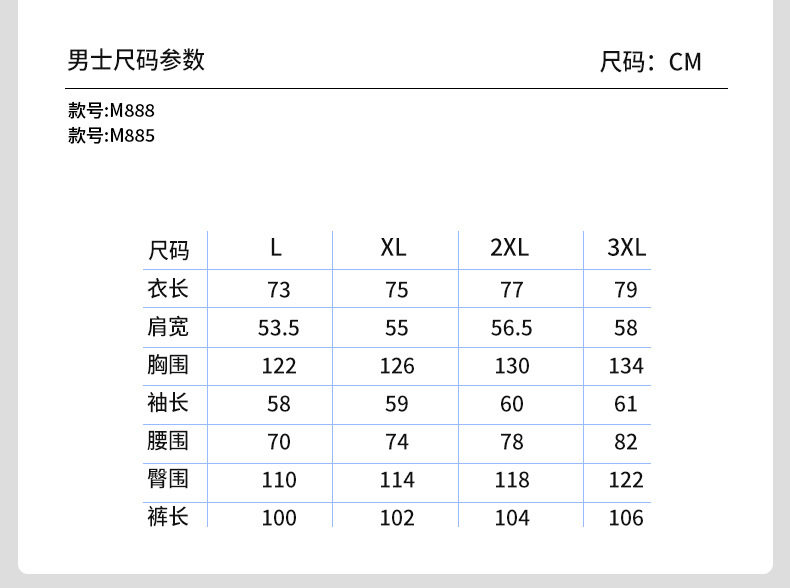 男士尺码参数

尺码：CM

款号:M888
款号:M885

| 尺码 | L | XL | 2XL | 3XL |
|---|---|---|---|---|
| 衣长 | 73 | 75 | 77 | 79 |
| 肩宽 | 53.5 | 55 | 56.5 | 58 |
| 胸围 | 122 | 126 | 130 | 134 |
| 袖长 | 58 | 59 | 60 | 61 |
| 腰围 | 70 | 74 | 78 | 82 |
| 臀围 | 110 | 114 | 118 | 122 |
| 裤长 | 100 | 102 | 104 | 106 |